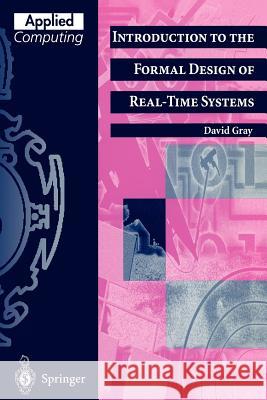 Applied
Computing

INTRODUCTION TO THE
FORMAL DESIGN OF
REAL-TIME SYSTEMS

David Gray

Springer

Kraina Książek